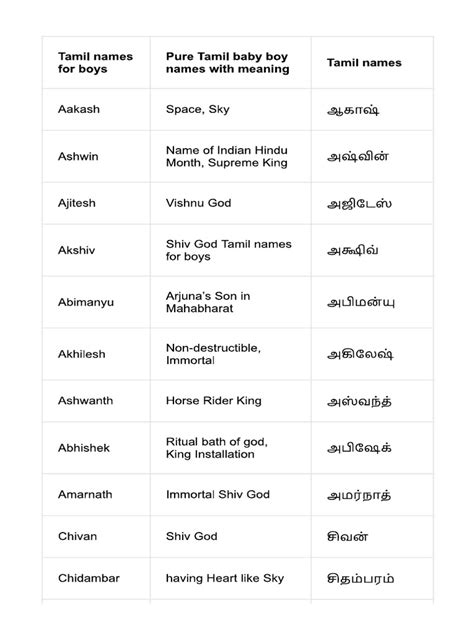 | Tamil names for boys | Pure Tamil baby boy names with meaning | Tamil names |
|---|---|---|
| Aakash | Space, Sky | ஆகாஷ் |
| Ashwin | Name of Indian Hindu Month, Supreme King | அஷ்வின் |
| Ajitesh | Vishnu God | அஜிடேஸ் |
| Akshiv | Shiv God Tamil names for boys | அக்ஷிவ் |
| Abimanyu | Arjuna's Son in Mahabharat | அபிமன்யு |
| Akhilesh | Non-destructible, Immortal | அகிலேஷ் |
| Ashwanth | Horse Rider King | அஸ்வந்த் |
| Abhishek | Ritual bath of god, King Installation | அபிஷேக் |
| Amarnath | Immortal Shiv God | அமர்நாத் |
| Chivan | Shiv God | சிவன் |
| Chidambar | having Heart like Sky | சிதம்பரம் |